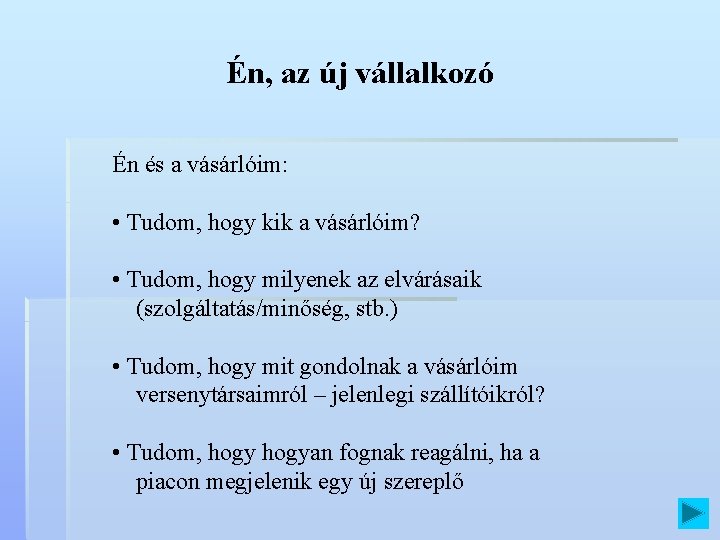 Én, az új vállalkozó

Én és a vásárlóim:

• Tudom, hogy kik a vásárlóim?

• Tudom, hogy milyenek az elvárásaik (szolgáltatás/minőség, stb.)

• Tudom, hogy mit gondolnak a vásárlóim versenytársaimról – jelenlegi szállítóikról?

• Tudom, hogy hogyan fognak reagálni, ha a piacon megjelenik egy új szereplő